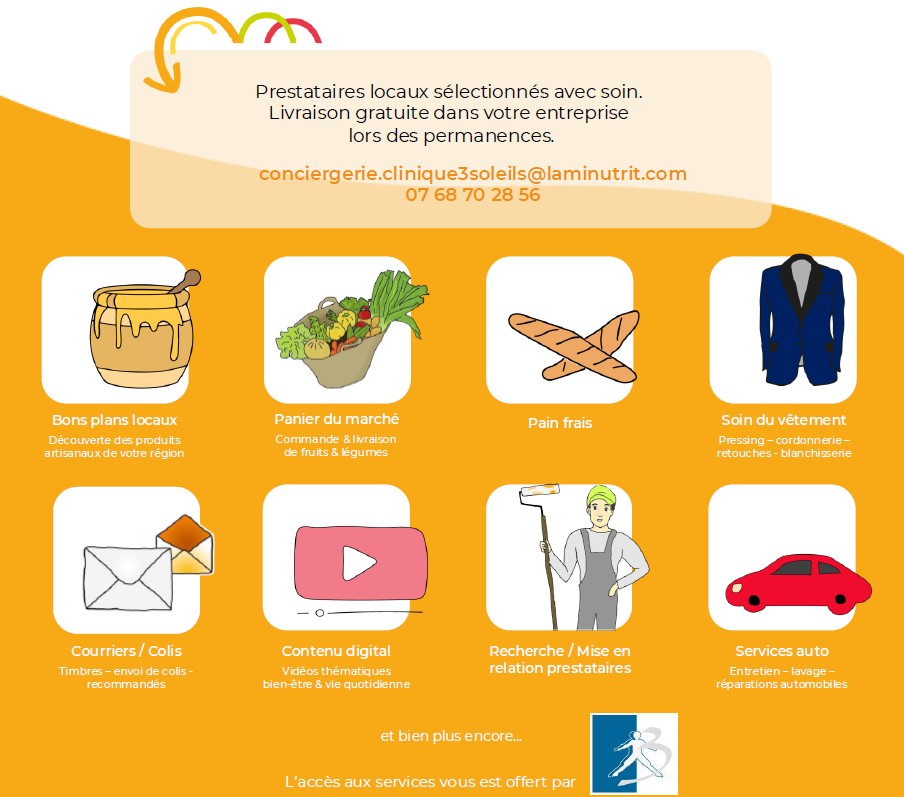 Prestataires locaux sélectionnés avec soin.
Livraison gratuite dans votre entreprise
lors des permanences.

conciergerie.clinique3soleils@laminutrit.com
07 68 70 28 56

Bons plans locaux
Découverte des produits artisanaux de votre région

Panier du marché
Commande & livraison de fruits & légumes

Pain frais

Soin du vêtement
Pressing – cordonnerie – retouches - blanchisserie

Courriers / Colis
Timbres – envoi de colis - recommandés

Contenu digital
Vidéos thématiques bien-être & vie quotidienne

Recherche / Mise en relation prestataires

Services auto
Entretien – lavage – réparations automobiles

et bien plus encore...

L'accès aux services vous est offert par